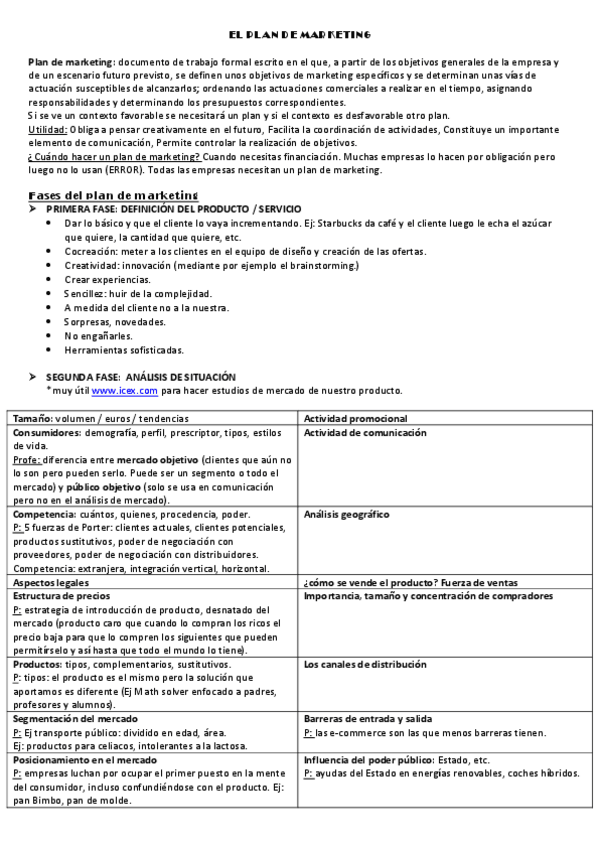 EL PLAN DE MARKETING

Plan de marketing: documento de trabajo formal escrito en el que, a partir de los objetivos generales de la empresa y de un escenario futuro previsto, se definen unos objetivos de marketing específicos y se determinan unas vías de actuación susceptibles de alcanzarlos; ordenando las actuaciones comerciales a realizar en el tiempo, asignando responsabilidades y determinando los presupuestos correspondientes.
Si se ve un contexto favorable se necesitará un plan y si el contexto es desfavorable otro plan.
Utilidad: Obliga a pensar creativamente en el futuro, Facilita la coordinación de actividades, Constituye un importante elemento de comunicación, Permite controlar la realización de objetivos.
¿Cuándo hacer un plan de marketing? Cuando necesitas financiación. Muchas empresas lo hacen por obligación pero luego no lo usan (ERROR). Todas las empresas necesitan un plan de marketing.

Fases del plan de marketing

➤ PRIMERA FASE: DEFINICIÓN DEL PRODUCTO / SERVICIO
• Dar lo básico y que el cliente lo vaya incrementando. Ej: Starbucks da café y el cliente luego le echa el azúcar que quiere, la cantidad que quiere, etc.
• Cocreación: meter a los clientes en el equipo de diseño y creación de las ofertas.
• Creatividad: innovación (mediante por ejemplo el brainstorming.)
• Crear experiencias.
• Sencillez: huir de la complejidad.
• A medida del cliente no a la nuestra.
• Sorpresas, novedades.
• No engañarles.
• Herramientas sofisticadas.

➤ SEGUNDA FASE: ANÁLISIS DE SITUACIÓN
*muy útil www.icex.com para hacer estudios de mercado de nuestro producto.

| Tamaño: volumen / euros / tendencias | Actividad promocional |
|---|---|
| Consumidores: demografía, perfil, prescriptor, tipos, estilos de vida. Profe: diferencia entre mercado objetivo (clientes que aún no lo son pero pueden serlo. Puede ser un segmento o todo el mercado) y público objetivo (solo se usa en comunicación pero no en el análisis de mercado). | Actividad de comunicación |
| Competencia: cuántos, quienes, procedencia, poder. P: 5 fuerzas de Porter: clientes actuales, clientes potenciales, productos sustitutivos, poder de negociación con proveedores, poder de negociación con distribuidores. Competencia: extranjera, integración vertical, horizontal. | Análisis geográfico |
| Aspectos legales | ¿cómo se vende el producto? Fuerza de ventas |
| Estructura de precios P: estrategia de introducción de producto, desnatado del mercado (producto caro que cuando lo compran los ricos el precio baja para que lo compren los siguientes que pueden permitírselo y así hasta que todo el mundo lo tiene). | Importancia, tamaño y concentración de compradores |
| Productos: tipos, complementarios, sustitutivos. P: tipos: el producto es el mismo pero la solución que aportamos es diferente (Ej Math solver enfocado a padres, profesores y alumnos). | Los canales de distribución |
| Segmentación del mercado P: Ej transporte público: dividido en edad, área. Ej: productos para celiacos, intolerantes a la lactosa. | Barreras de entrada y salida P: las e-commerce son las que menos barreras tienen. |
| Posicionamiento en el mercado P: empresas luchan por ocupar el primer puesto en la mente del consumidor, incluso confundiéndose con el producto. Ej: pan Bimbo, pan de molde. | Influencia del poder público: Estado, etc. P: ayudas del Estado en energías renovables, coches híbridos. |